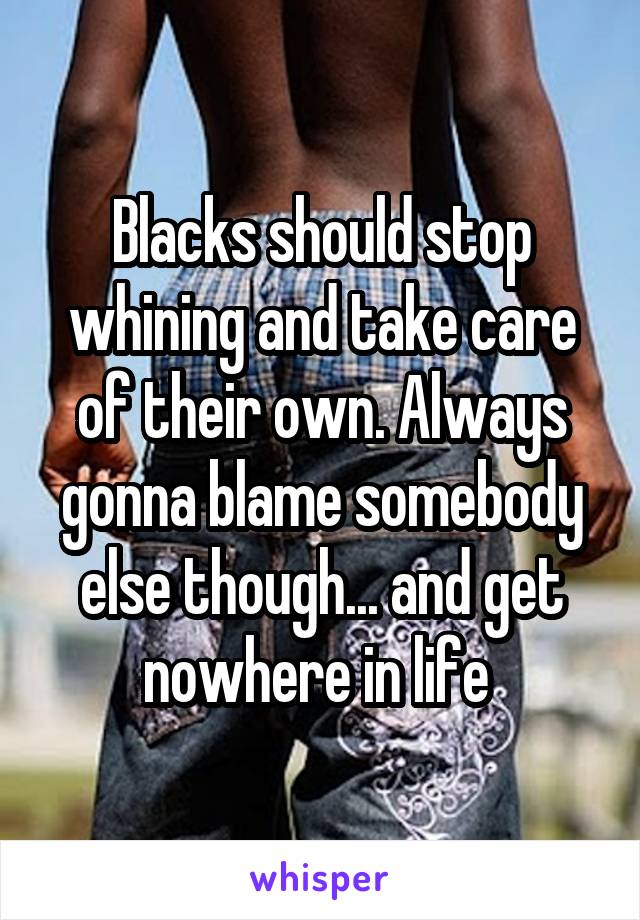 Blacks should stop whining and take care of their own. Always gonna blame somebody else though... and get nowhere in life

whisper